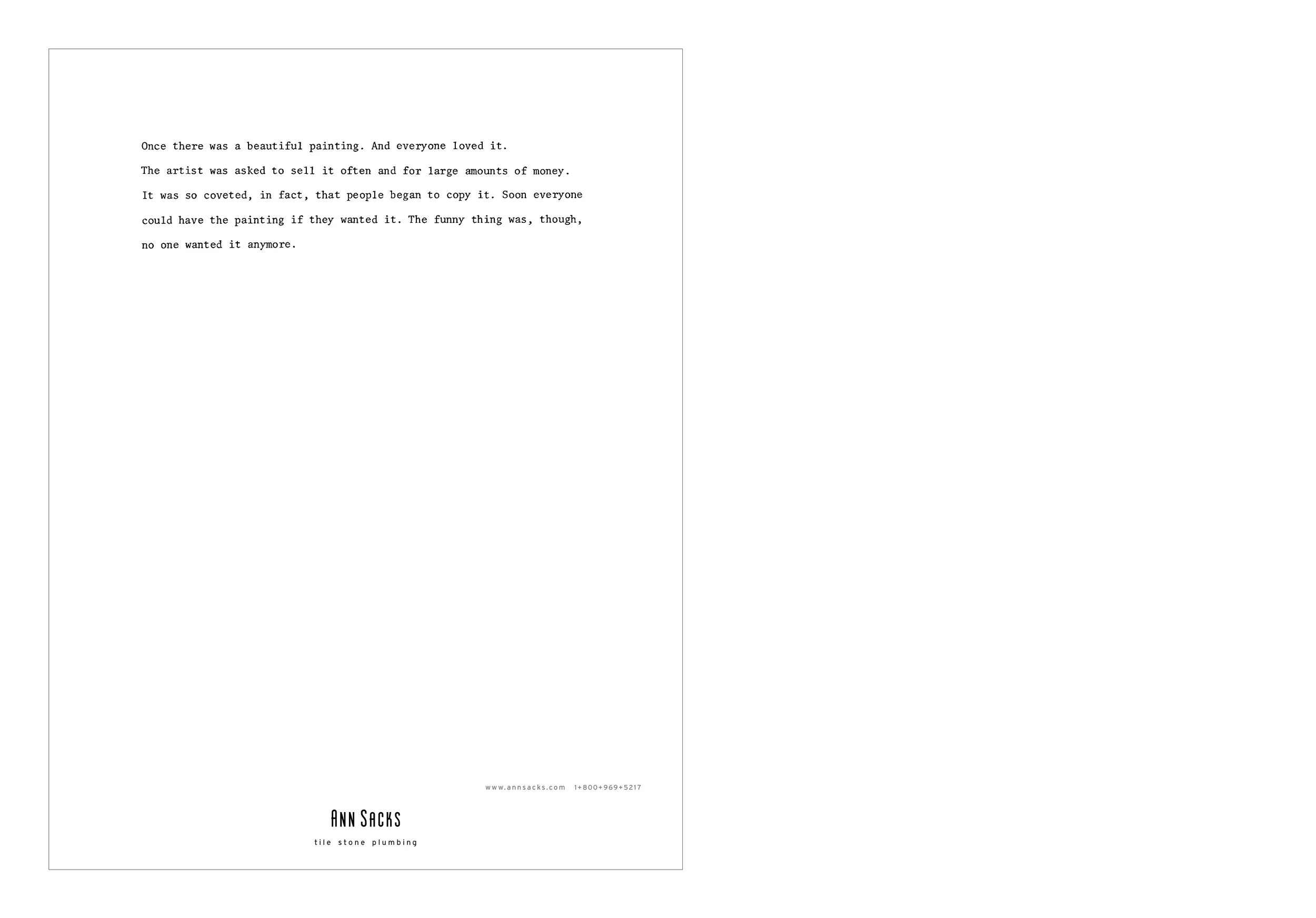 Once there was a beautiful painting. And everyone loved it. The artist was asked to sell it often and for large amounts of money. It was so coveted, in fact, that people began to copy it. Soon everyone could have the painting if they wanted it. The funny thing was, though, no one wanted it anymore.

www.annsacks.com 1+800+969+5217

ANN SACKS

tile stone plumbing